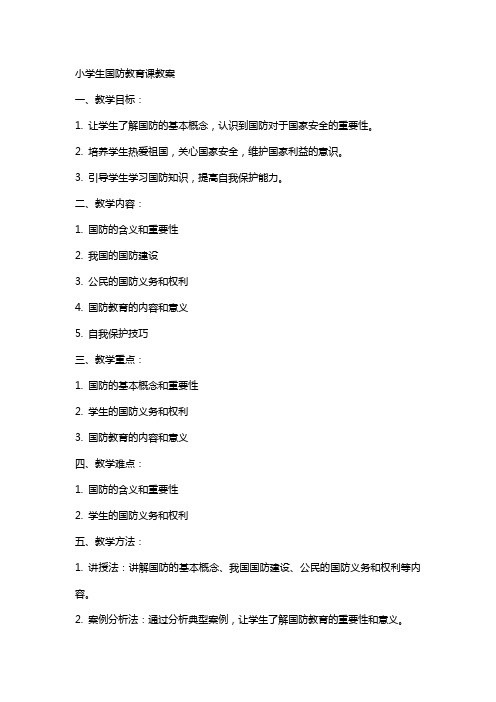 小学生国防教育课教案

一、教学目标：

1. 让学生了解国防的基本概念，认识到国防对于国家安全的重要性。

2. 培养学生热爱祖国，关心国家安全，维护国家利益的意识。

3. 引导学生学习国防知识，提高自我保护能力。

二、教学内容：

1. 国防的含义和重要性

2. 我国的国防建设

3. 公民的国防义务和权利

4. 国防教育的内容和意义

5. 自我保护技巧

三、教学重点：

1. 国防的基本概念和重要性

2. 学生的国防义务和权利

3. 国防教育的内容和意义

四、教学难点：

1. 国防的含义和重要性

2. 学生的国防义务和权利

五、教学方法：

1. 讲授法：讲解国防的基本概念、我国国防建设、公民的国防义务和权利等内容。

2. 案例分析法：通过分析典型案例，让学生了解国防教育的重要性和意义。